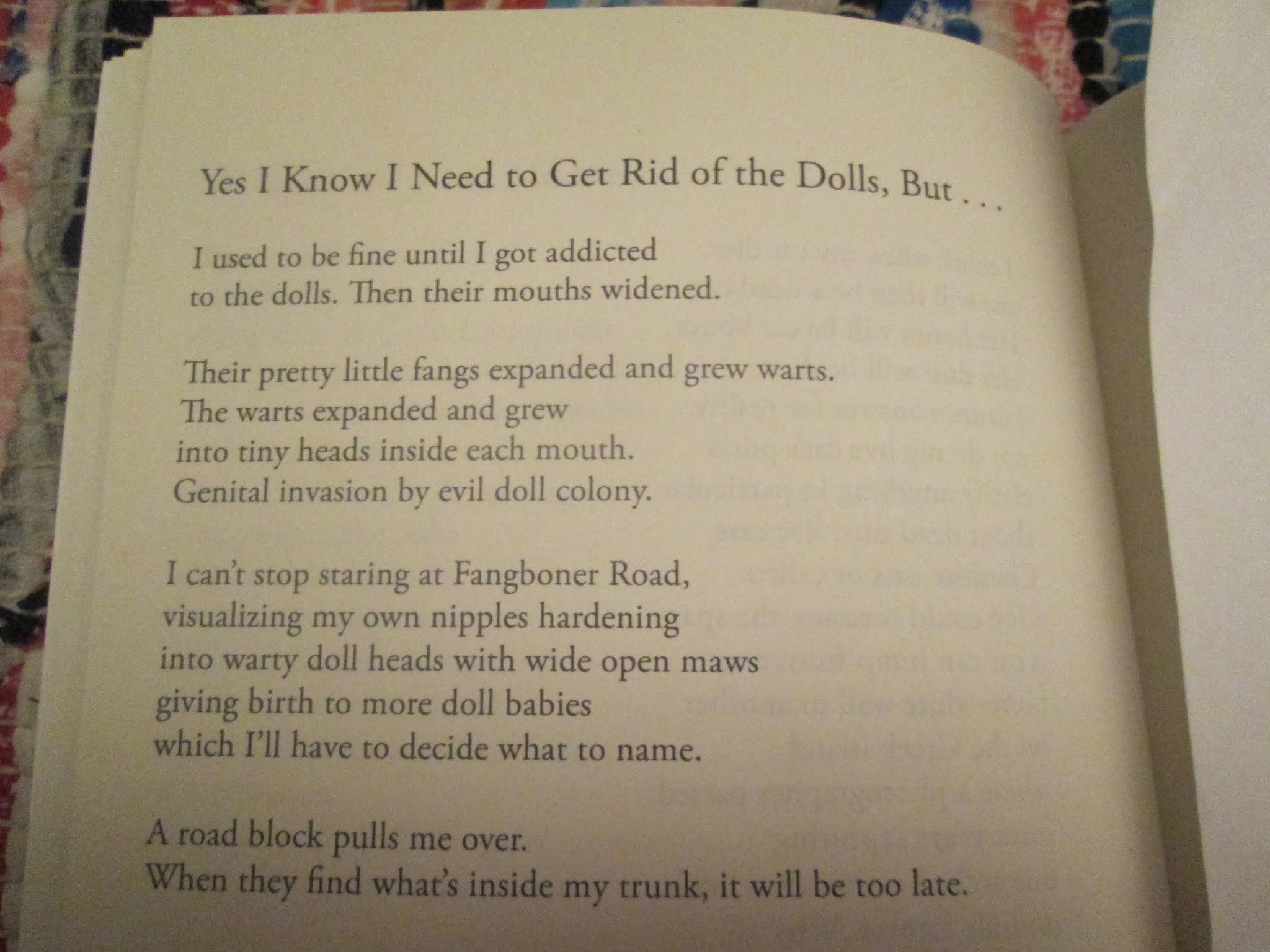 Yes I Know I Need to Get Rid of the Dolls, But . . .

I used to be fine until I got addicted
to the dolls. Then their mouths widened.

Their pretty little fangs expanded and grew warts.
The warts expanded and grew
into tiny heads inside each mouth.
Genital invasion by evil doll colony.

I can't stop staring at Fangboner Road,
visualizing my own nipples hardening
into warty doll heads with wide open maws
giving birth to more doll babies
which I'll have to decide what to name.

A road block pulls me over.
When they find what's inside my trunk, it will be too late.